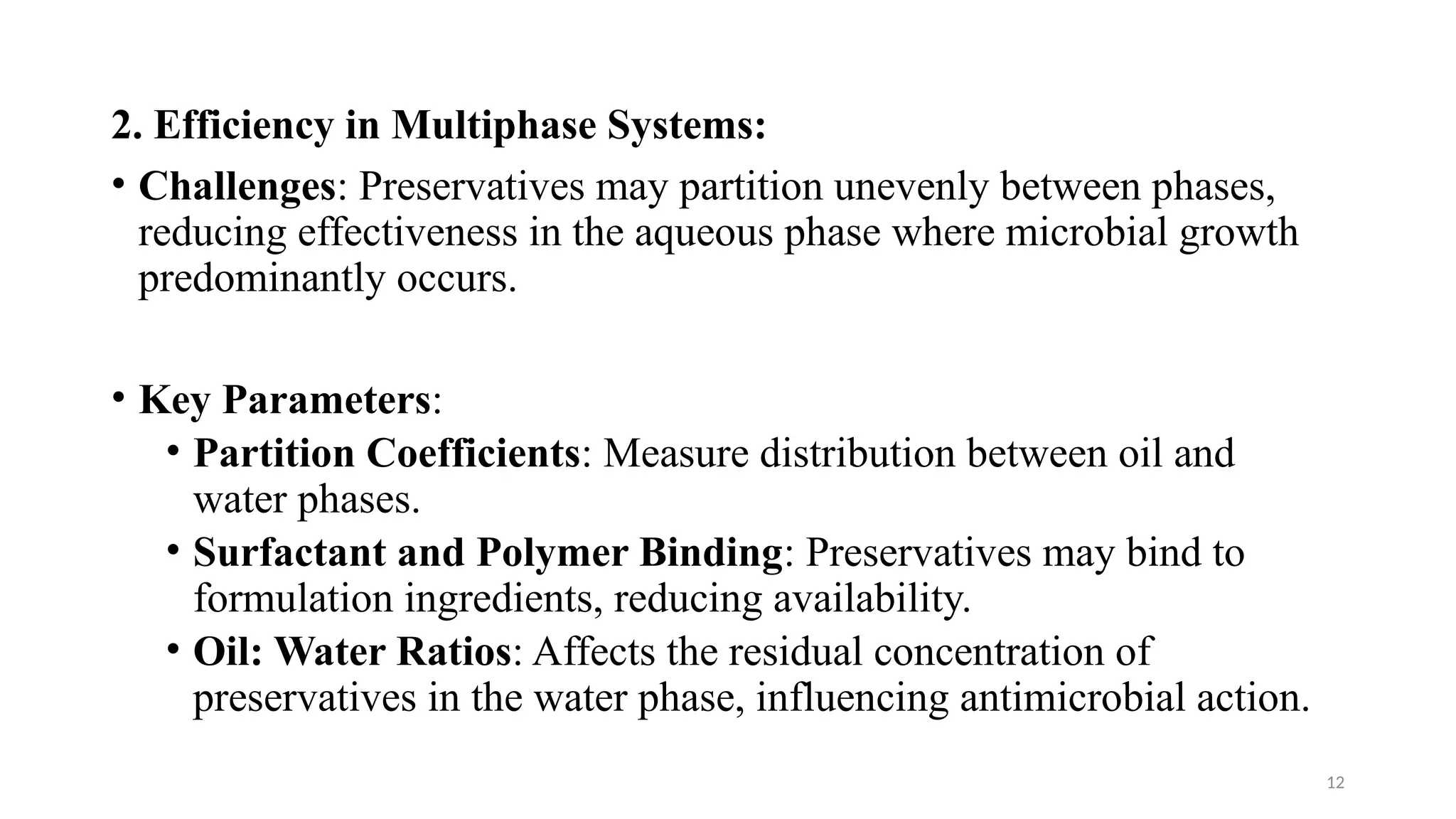 2. Efficiency in Multiphase Systems:

• Challenges: Preservatives may partition unevenly between phases, reducing effectiveness in the aqueous phase where microbial growth predominantly occurs.

• Key Parameters:
  • Partition Coefficients: Measure distribution between oil and water phases.
  • Surfactant and Polymer Binding: Preservatives may bind to formulation ingredients, reducing availability.
  • Oil: Water Ratios: Affects the residual concentration of preservatives in the water phase, influencing antimicrobial action.

12